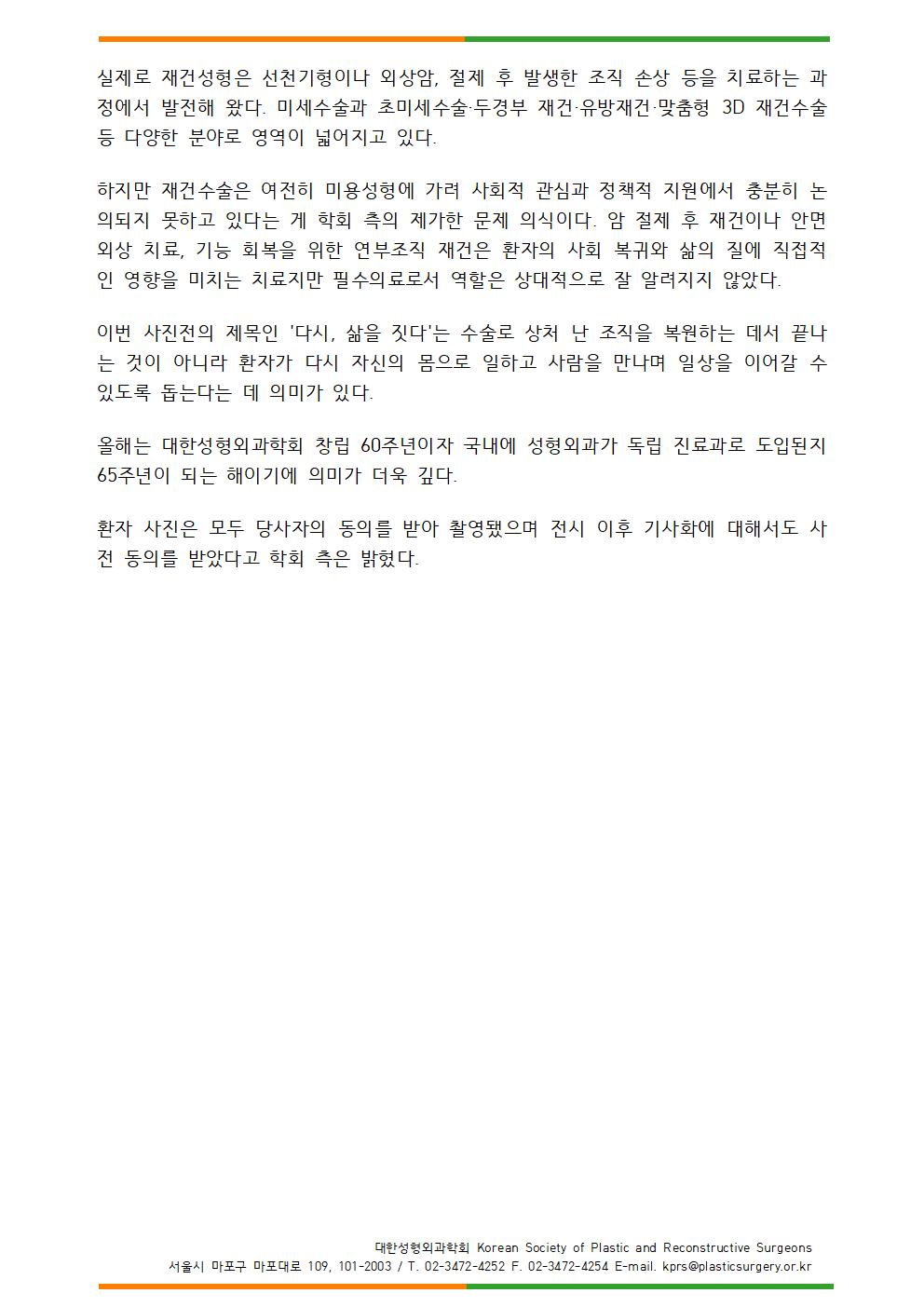 실제로 재건성형은 선천기형이나 외상암, 절제 후 발생한 조직 손상 등을 치료하는 과정에서 발전해 왔다. 미세수술과 초미세수술·두경부 재건·유방재건·맞춤형 3D 재건수술 등 다양한 분야로 영역이 넓어지고 있다.

하지만 재건수술은 여전히 미용성형에 가려 사회적 관심과 정책적 지원에서 충분히 논의되지 못하고 있다는 게 학회 측의 제가한 문제 의식이다. 암 절제 후 재건이나 안면 외상 치료, 기능 회복을 위한 연부조직 재건은 환자의 사회 복귀와 삶의 질에 직접적인 영향을 미치는 치료지만 필수의료로서 역할은 상대적으로 잘 알려지지 않았다.

이번 사진전의 제목인 '다시, 삶을 짓다'는 수술로 상처 난 조직을 복원하는 데서 끝나는 것이 아니라 환자가 다시 자신의 몸으로 일하고 사람을 만나며 일상을 이어갈 수 있도록 돕는다는 데 의미가 있다.

올해는 대한성형외과학회 창립 60주년이자 국내에 성형외과가 독립 진료과로 도입된지 65주년이 되는 해이기에 의미가 더욱 깊다.

환자 사진은 모두 당사자의 동의를 받아 촬영됐으며 전시 이후 기사화에 대해서도 사전 동의를 받았다고 학회 측은 밝혔다.

대한성형외과학회 Korean Society of Plastic and Reconstructive Surgeons
서울시 마포구 마포대로 109, 101-2003 / T. 02-3472-4252 F. 02-3472-4254 E-mail. kprs@plasticsurgery.or.kr